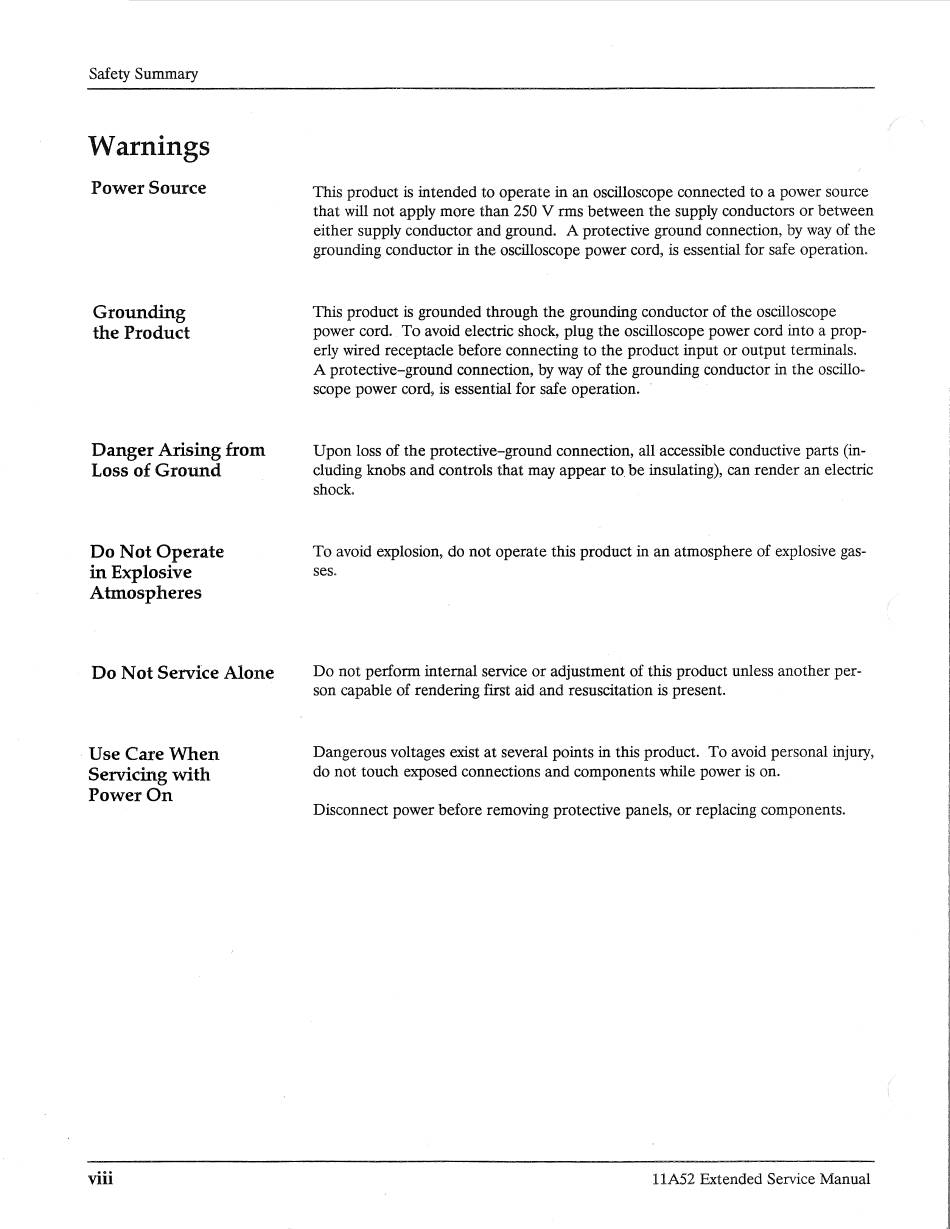 Safety Summary

Warnings

Power Source

This product is intended to operate in an oscilloscope connected to a power source that will not apply more than 250 V rms between the supply conductors or between either supply conductor and ground. A protective ground connection, by way of the grounding conductor in the oscilloscope power cord, is essential for safe operation.

Grounding the Product

This product is grounded through the grounding conductor of the oscilloscope power cord. To avoid electric shock, plug the oscilloscope power cord into a properly wired receptacle before connecting to the product input or output terminals. A protective–ground connection, by way of the grounding conductor in the oscilloscope power cord, is essential for safe operation.

Danger Arising from Loss of Ground

Upon loss of the protective–ground connection, all accessible conductive parts (including knobs and controls that may appear to be insulating), can render an electric shock.

Do Not Operate in Explosive Atmospheres

To avoid explosion, do not operate this product in an atmosphere of explosive gasses.

Do Not Service Alone

Do not perform internal service or adjustment of this product unless another person capable of rendering first aid and resuscitation is present.

Use Care When Servicing with Power On

Dangerous voltages exist at several points in this product. To avoid personal injury, do not touch exposed connections and components while power is on.

Disconnect power before removing protective panels, or replacing components.

viii

11A52 Extended Service Manual